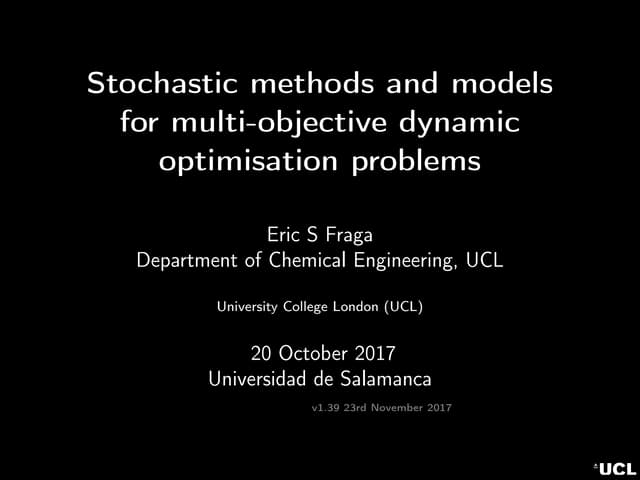 Stochastic methods and models for multi-objective dynamic optimisation problems

Eric S Fraga
Department of Chemical Engineering, UCL

University College London (UCL)

20 October 2017
Universidad de Salamanca

v1.39 23rd November 2017

UCL